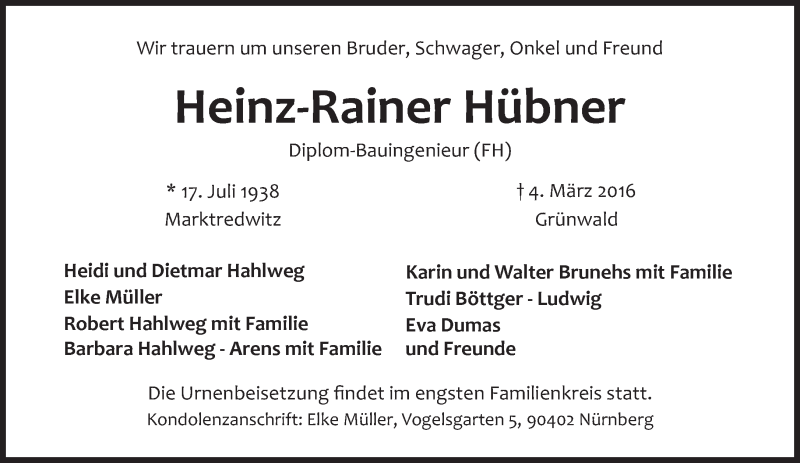 Wir trauern um unseren Bruder, Schwager, Onkel und Freund

Heinz-Rainer Hübner

Diplom-Bauingenieur (FH)

* 17. Juli 1938
Marktredwitz

† 4. März 2016
Grünwald

Heidi und Dietmar Hahlweg
Elke Müller
Robert Hahlweg mit Familie
Barbara Hahlweg - Arens mit Familie

Karin und Walter Brunehs mit Familie
Trudi Böttger - Ludwig
Eva Dumas
und Freunde

Die Urnenbeisetzung findet im engsten Familienkreis statt.

Kondolenzanschrift: Elke Müller, Vogelsgarten 5, 90402 Nürnberg